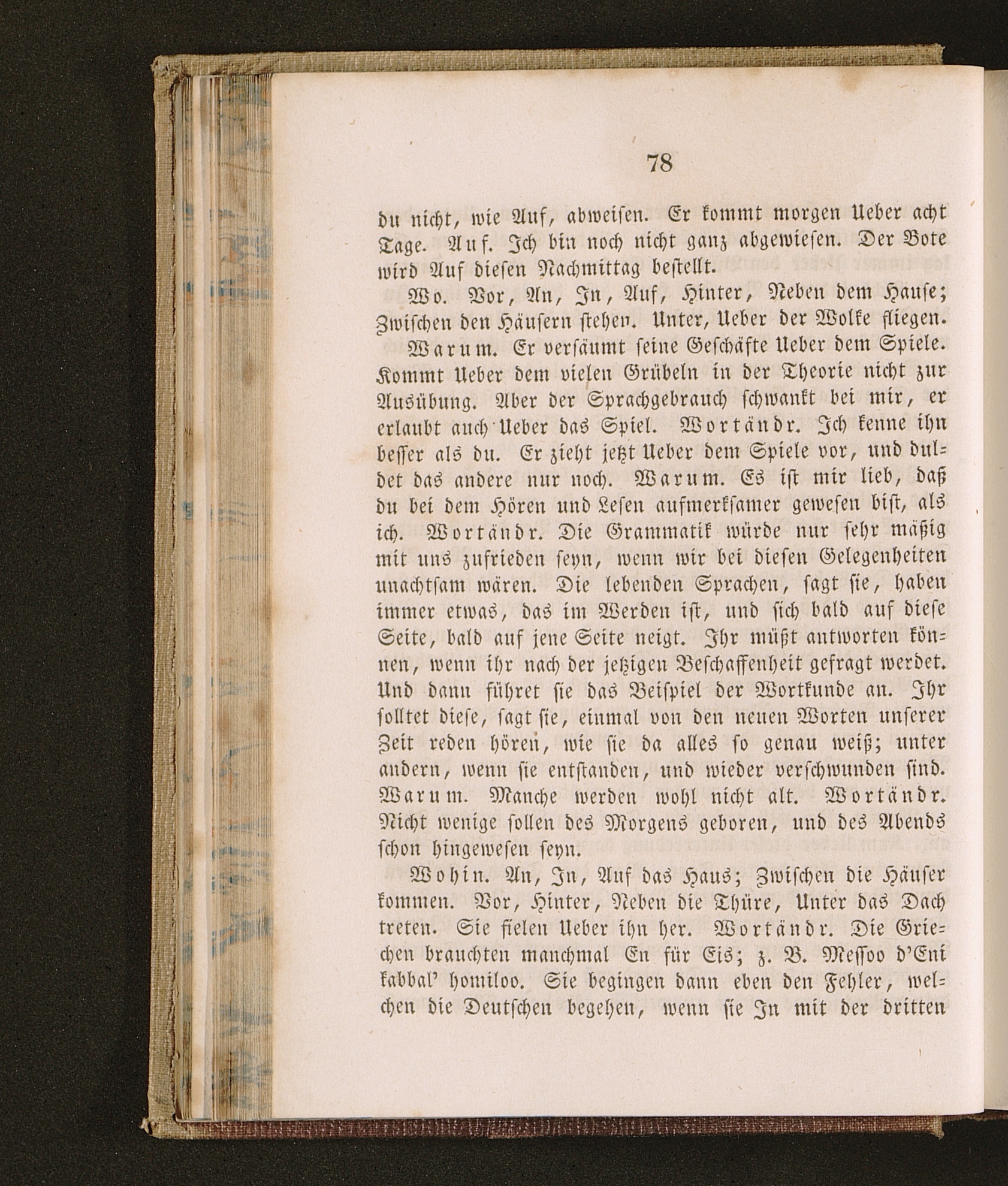 78

du nicht, wie Auf, abweisen. Er kommt morgen Ueber acht Tage. Auf. Ich bin noch nicht ganz abgewiesen. Der Bote wird Auf diesen Nachmittag bestellt.

Wo. Vor, An, In, Auf, Hinter, Neben dem Hause; Zwischen den Häusern stehen. Unter, Ueber der Wolke fliegen.

Warum. Er versäumt seine Geschäfte Ueber dem Spiele. Kommt Ueber dem vielen Grübeln in der Theorie nicht zur Ausübung. Aber der Sprachgebrauch schwankt bei mir, er erlaubt auch Ueber das Spiel. Wortändr. Ich kenne ihn besser als du. Er zieht jetzt Ueber dem Spiele vor, und duldet das andere nur noch. Warum. Es ist mir lieb, daß du bei dem Hören und Lesen aufmerksamer gewesen bist, als ich. Wortändr. Die Grammatik würde nur sehr mäßig mit uns zufrieden seyn, wenn wir bei diesen Gelegenheiten unachtsam wären. Die lebenden Sprachen, sagt sie, haben immer etwas, das im Werden ist, und sich bald auf diese Seite, bald auf jene Seite neigt. Ihr müßt antworten können, wenn ihr nach der jetzigen Beschaffenheit gefragt werdet. Und dann führet sie das Beispiel der Wortkunde an. Ihr solltet diese, sagt sie, einmal von den neuen Worten unserer Zeit reden hören, wie sie da alles so genau weiß; unter andern, wenn sie entstanden, und wieder verschwunden sind. Warum. Manche werden wohl nicht alt. Wortändr. Nicht wenige sollen des Morgens geboren, und des Abends schon hingewesen seyn.

Wohin. An, In, Auf das Haus; Zwischen die Häuser kommen. Vor, Hinter, Neben die Thüre, Unter das Dach treten. Sie fielen Ueber ihn her. Wortändr. Die Griechen brauchten manchmal En für Eis; z. B. Messoo d'Eni kabbal' homiloo. Sie begingen dann eben den Fehler, welchen die Deutschen begehen, wenn sie In mit der dritten